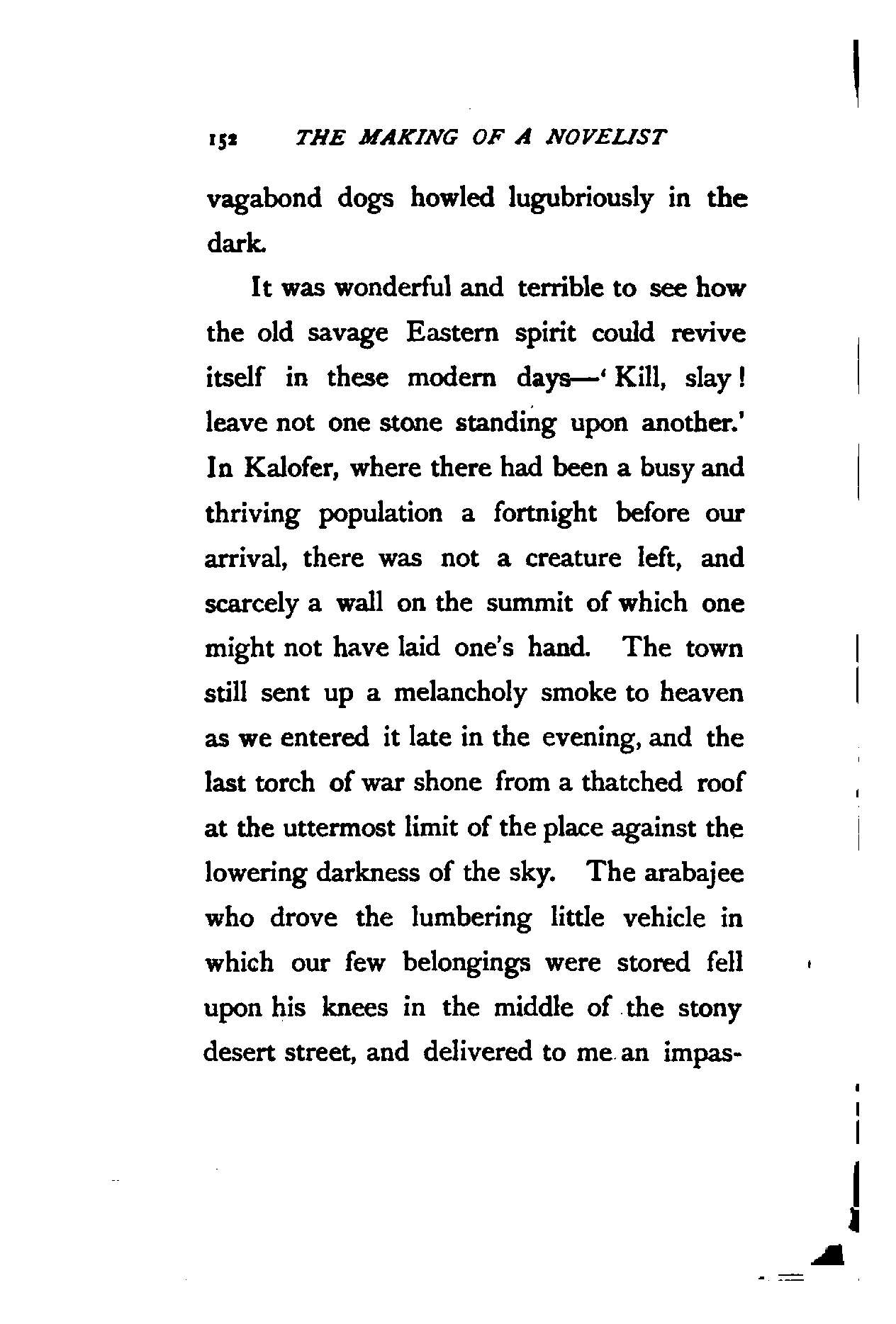 152 THE MAKING OF A NOVELIST

vagabond dogs howled lugubriously in the dark.

It was wonderful and terrible to see how the old savage Eastern spirit could revive itself in these modern days—'Kill, slay! leave not one stone standing upon another.' In Kalofer, where there had been a busy and thriving population a fortnight before our arrival, there was not a creature left, and scarcely a wall on the summit of which one might not have laid one's hand. The town still sent up a melancholy smoke to heaven as we entered it late in the evening, and the last torch of war shone from a thatched roof at the uttermost limit of the place against the lowering darkness of the sky. The arabajee who drove the lumbering little vehicle in which our few belongings were stored fell upon his knees in the middle of the stony desert street, and delivered to me an impas-